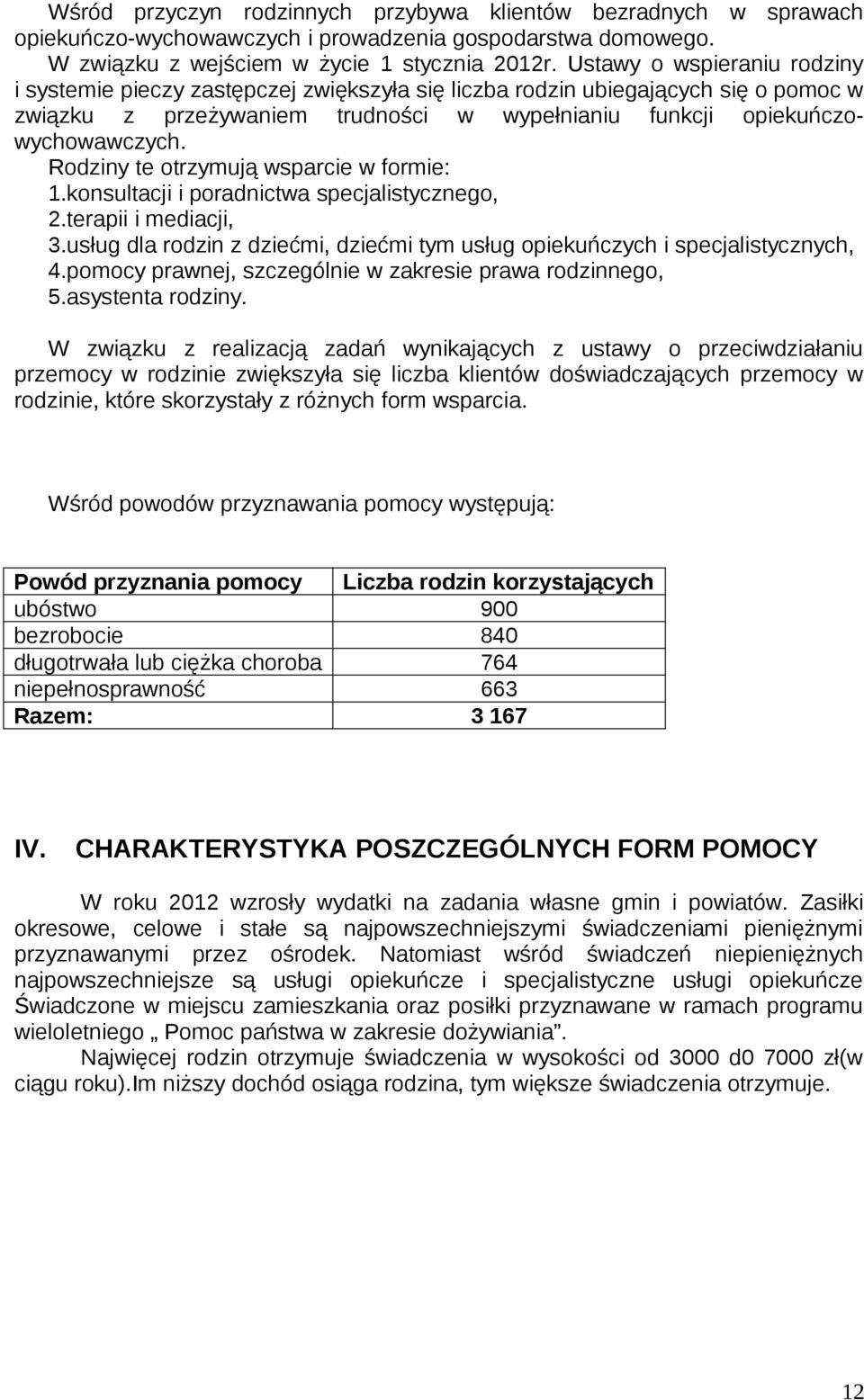 Wśród przyczyn rodzinnych przybywa klientów bezradnych w sprawach opiekuńczo-wychowawczych i prowadzenia gospodarstwa domowego.
W związku z wejściem w życie 1 stycznia 2012r. Ustawy o wspieraniu rodziny i systemie pieczy zastępczej zwiększyła się liczba rodzin ubiegających się o pomoc w związku z przeżywaniem trudności w wypełnianiu funkcji opiekuńczo-wychowawczych.
Rodziny te otrzymują wsparcie w formie:
1.konsultacji i poradnictwa specjalistycznego,
2.terapii i mediacji,
3.usług dla rodzin z dziećmi, dziećmi tym usług opiekuńczych i specjalistycznych,
4.pomocy prawnej, szczególnie w zakresie prawa rodzinnego,
5.asystenta rodziny.

W związku z realizacją zadań wynikających z ustawy o przeciwdziałaniu przemocy w rodzinie zwiększyła się liczba klientów doświadczających przemocy w rodzinie, które skorzystały z różnych form wsparcia.

Wśród powodów przyznawania pomocy występują:

| Powód przyznania pomocy | Liczba rodzin korzystających |
|---|---|
| ubóstwo | 900 |
| bezrobocie | 840 |
| długotrwała lub ciężka choroba | 764 |
| niepełnosprawność | 663 |
| Razem: | 3 167 |

IV. CHARAKTERYSTYKA POSZCZEGÓLNYCH FORM POMOCY

W roku 2012 wzrosły wydatki na zadania własne gmin i powiatów. Zasiłki okresowe, celowe i stałe są najpowszechniejszymi świadczeniami pieniężnymi przyznawanymi przez ośrodek. Natomiast wśród świadczeń niepieniężnych najpowszechniejsze są usługi opiekuńcze i specjalistyczne usługi opiekuńcze Świadczone w miejscu zamieszkania oraz posiłki przyznawane w ramach programu wieloletniego „ Pomoc państwa w zakresie dożywiania”.
Najwięcej rodzin otrzymuje świadczenia w wysokości od 3000 d0 7000 zł(w ciągu roku).Im niższy dochód osiąga rodzina, tym większe świadczenia otrzymuje.

12